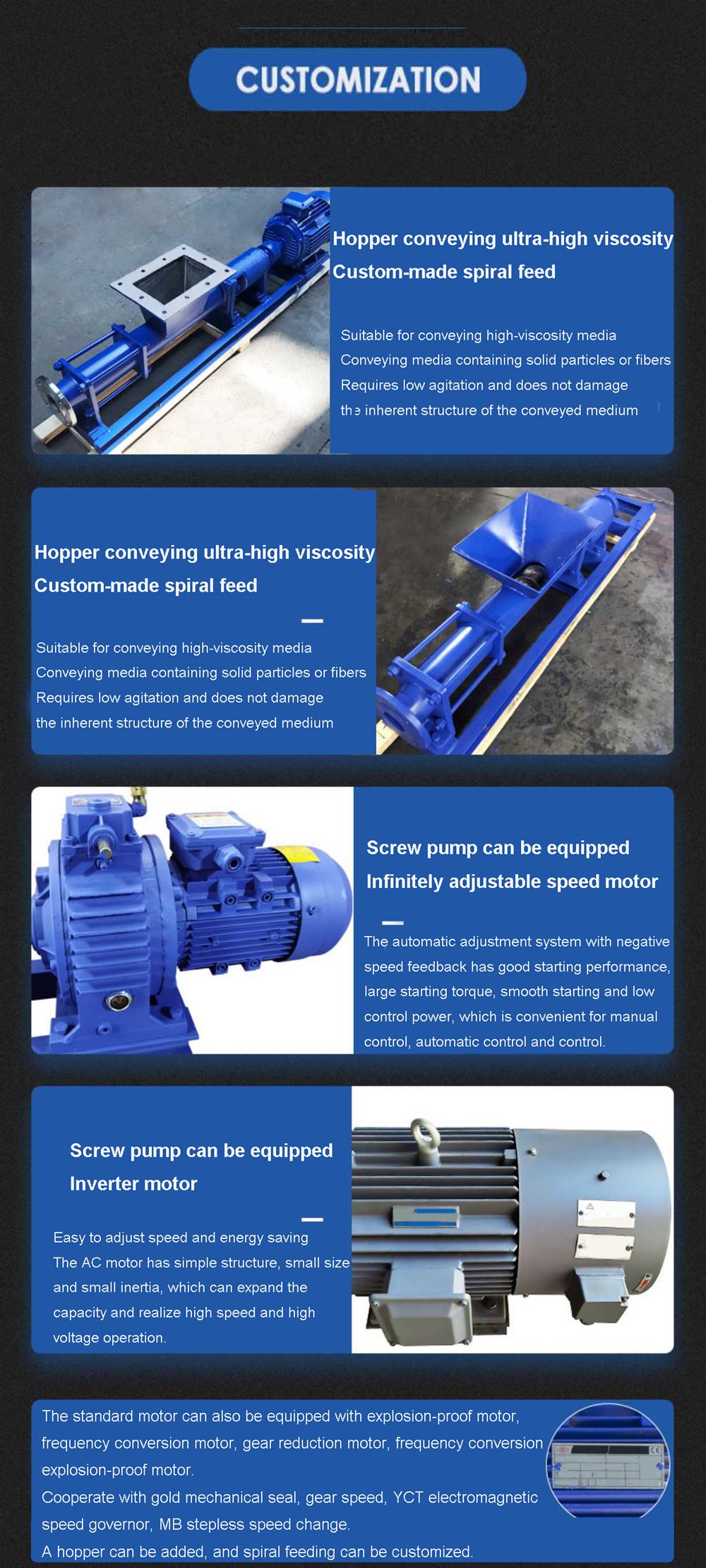 CUSTOMIZATION

Hopper conveying ultra-high viscosity
Custom-made spiral feed

Suitable for conveying high-viscosity media
Conveying media containing solid particles or fibers
Requires low agitation and does not damage
the inherent structure of the conveyed medium

Hopper conveying ultra-high viscosity
Custom-made spiral feed

Suitable for conveying high-viscosity media
Conveying media containing solid particles or fibers
Requires low agitation and does not damage
the inherent structure of the conveyed medium

Screw pump can be equipped
Infinitely adjustable speed motor

The automatic adjustment system with negative speed feedback has good starting performance, large starting torque, smooth starting and low control power, which is convenient for manual control, automatic control and control.

Screw pump can be equipped
Inverter motor

Easy to adjust speed and energy saving
The AC motor has simple structure, small size and small inertia, which can expand the capacity and realize high speed and high voltage operation.

The standard motor can also be equipped with explosion-proof motor, frequency conversion motor, gear reduction motor, frequency conversion explosion-proof motor.
Cooperate with gold mechanical seal, gear speed, YCT electromagnetic speed governor, MB stepless speed change.
A hopper can be added, and spiral feeding can be customized.